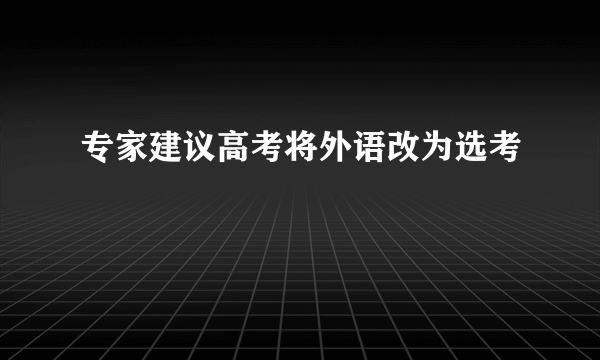 专家建议高考将外语改为选考